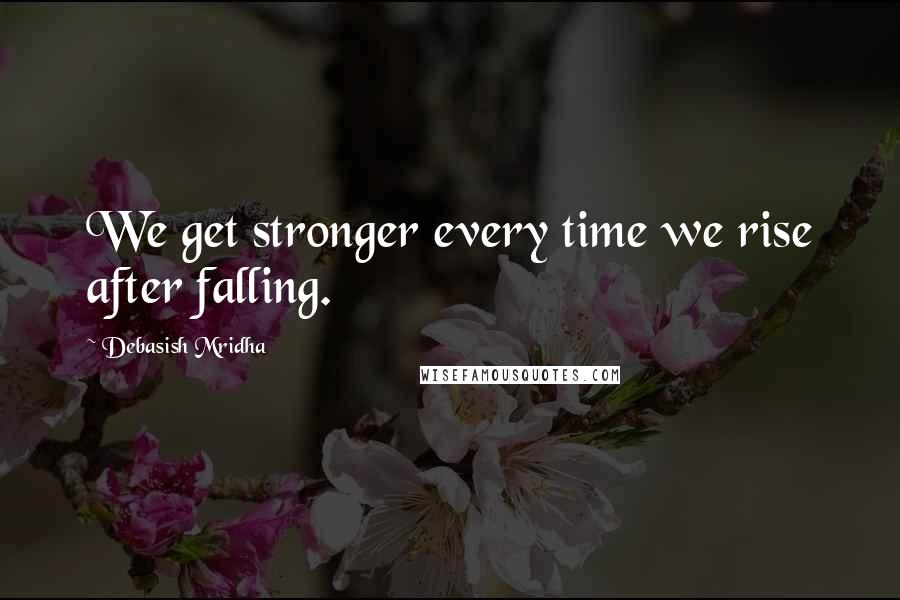 We get stronger every time we rise after falling.

Debasish Mridha

WISEFAMOUSQUOTES.COM